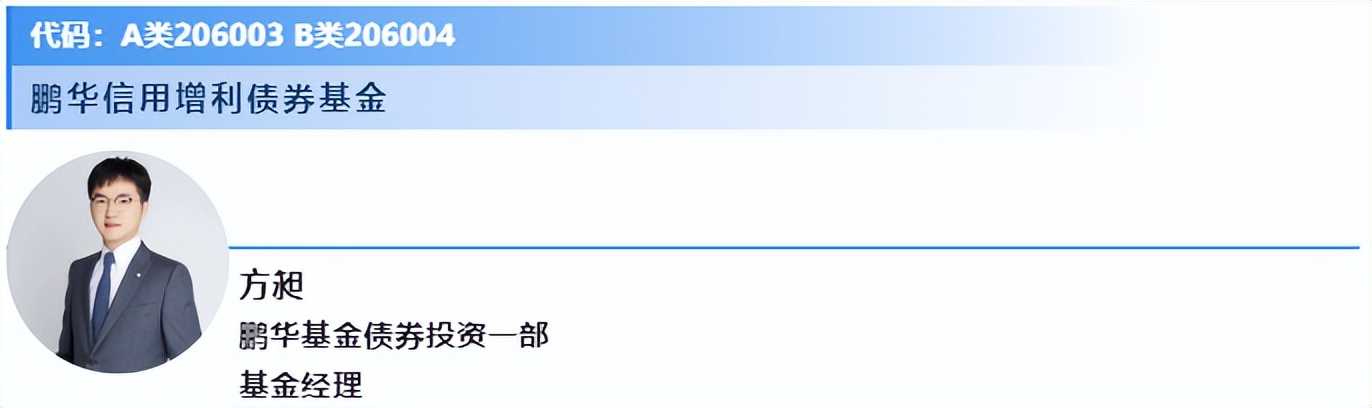 代码：A类206003 B类206004

鹏华信用增利债券基金

方昶

鹏华基金债券投资一部

基金经理